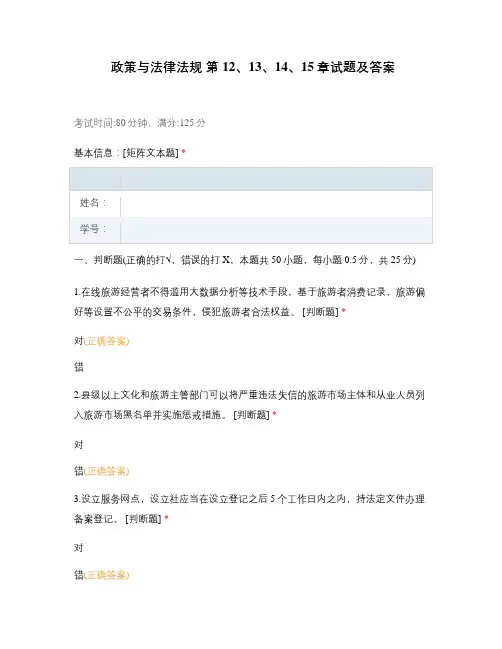 政策与法律法规 第 12、13、14、15 章试题及答案

考试时间:80 分钟，满分:125 分

基本信息：[矩阵文本题] *

| | |
|---|---|
| 姓名： | |
| 学号： | |

一、判断题(正确的打√，错误的打 X，本题共 50 小题，每小题 0.5 分，共 25 分)

1.在线旅游经营者不得滥用大数据分析等技术手段，基于旅游者消费记录，旅游偏好等设置不公平的交易条件，侵犯旅游者合法权益。 [判断题] *

对(正确答案)

错

2.县级以上文化和旅游主管部门可以将严重违法失信的旅游市场主体和从业人员列入旅游市场黑名单并实施惩戒措施。 [判断题] *

对

错(正确答案)

3.设立服务网点，设立社应当在设立登记之后 5 个工作日内之内，持法定文件办理备案登记。 [判断题] *

对

错(正确答案)